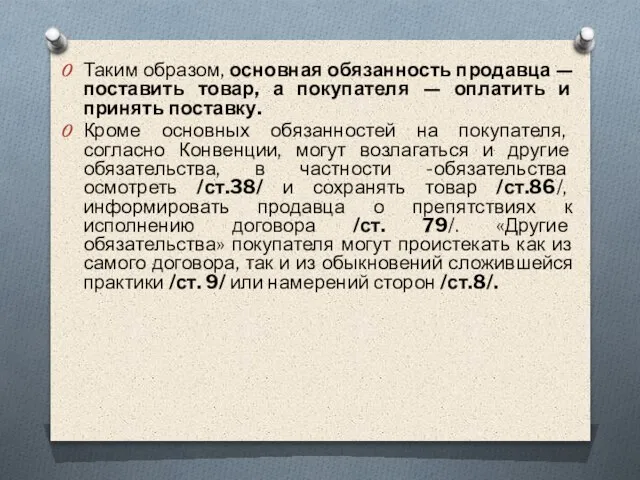 Таким образом, основная обязанность продавца — поставить товар, а покупателя — оплатить и принять поставку.

Кроме основных обязанностей на покупателя, согласно Конвенции, могут возлагаться и другие обязательства, в частности -обязательства осмотреть /ст.38/ и сохранять товар /ст.86/, информировать продавца о препятствиях к исполнению договора /ст. 79/. «Другие обязательства» покупателя могут проистекать как из самого договора, так и из обыкновений сложившейся практики /ст. 9/ или намерений сторон /ст.8/.